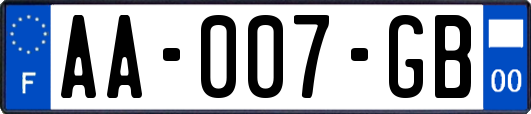 F

AA-007-GB

00